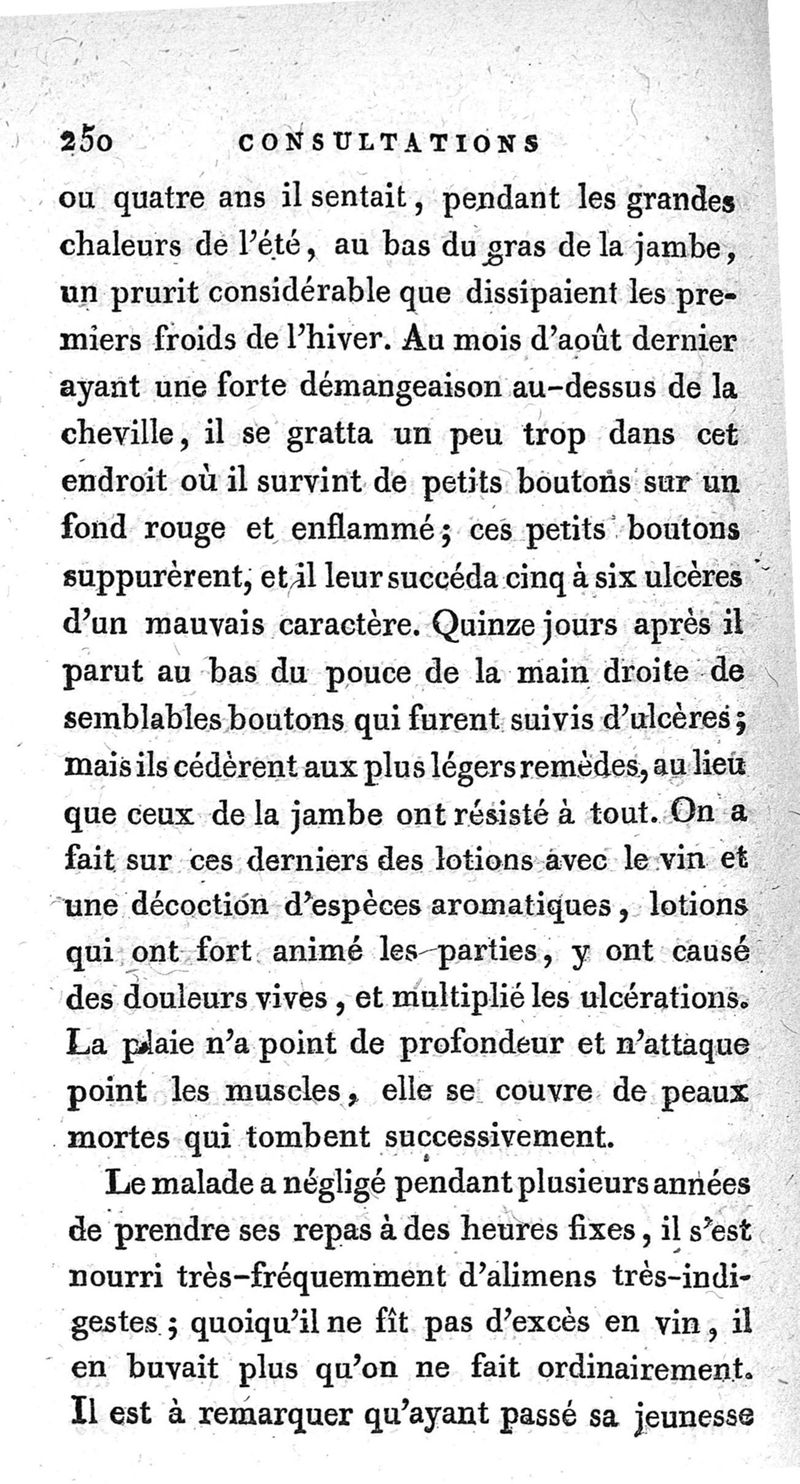 250 CONSULTATIONS

ou quatre ans il sentait, pendant les grandes chaleurs de l'été, au bas du gras de la jambe, un prurit considérable que dissipaient les premiers froids de l'hiver. Au mois d'août dernier ayant une forte démangeaison au-dessus de la cheville, il se gratta un peu trop dans cet endroit où il survint de petits boutons sur un fond rouge et enflammé; ces petits boutons suppurèrent, et il leur succéda cinq à six ulcères d'un mauvais caractère. Quinze jours après il parut au bas du pouce de la main droite de semblables boutons qui furent suivis d'ulcères; mais ils cédèrent aux plus légers remèdes, au lieu que ceux de la jambe ont résisté à tout. On a fait sur ces derniers des lotions avec le vin et une décoction d'espèces aromatiques, lotions qui ont fort animé les parties, y ont causé des douleurs vives, et multiplié les ulcérations. La plaie n'a point de profondeur et n'attaque point les muscles, elle se couvre de peaux mortes qui tombent successivement.

Le malade a négligé pendant plusieurs années de prendre ses repas à des heures fixes, il s'est nourri très-fréquemment d'alimens très-indigestes; quoiqu'il ne fît pas d'excès en vin, il en buvait plus qu'on ne fait ordinairement. Il est à remarquer qu'ayant passé sa jeunesse